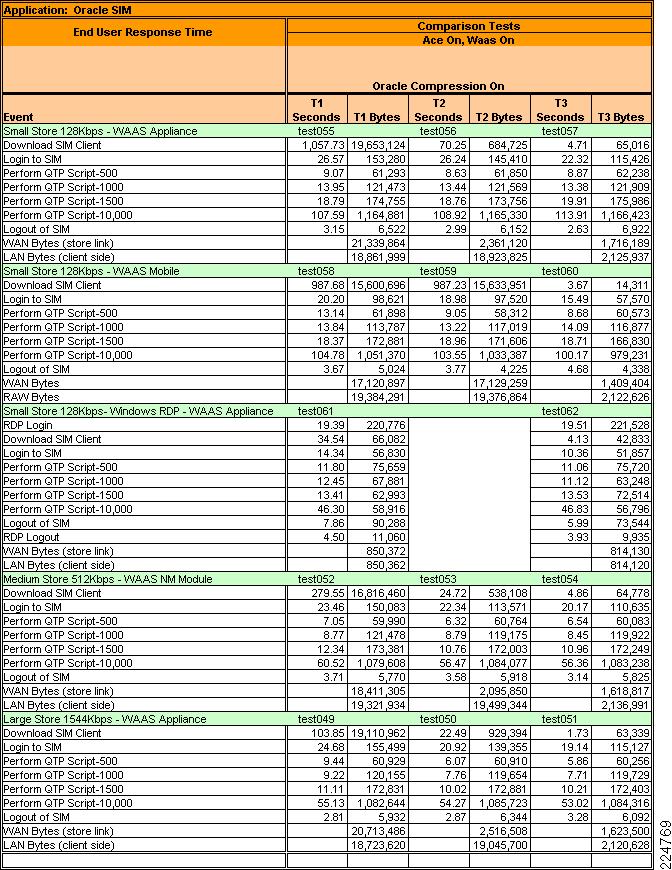 Application: Oracle SIM

| End User Response Time | Comparison Tests | | | | | |
|---|---|---|---|---|---|---|
| | Ace On, Waas On | | | | | |
| | Oracle Compression On | | | | | |
| Event | T1 Seconds | T1 Bytes | T2 Seconds | T2 Bytes | T3 Seconds | T3 Bytes |
| Small Store 128Kbps - WAAS Appliance | test055 | | test056 | | test057 | |
| Download SIM Client | 1,057.73 | 19,653,124 | 70.25 | 684,725 | 4.71 | 65,016 |
| Login to SIM | 26.57 | 153,280 | 26.24 | 145,410 | 22.32 | 115,426 |
| Perform QTP Script-500 | 9.07 | 61,293 | 8.63 | 61,850 | 8.87 | 62,238 |
| Perform QTP Script-1000 | 13.95 | 121,473 | 13.44 | 121,569 | 13.38 | 121,909 |
| Perform QTP Script-1500 | 18.79 | 174,755 | 18.76 | 173,756 | 19.91 | 175,986 |
| Perform QTP Script-10,000 | 107.59 | 1,164,881 | 108.92 | 1,165,330 | 113.91 | 1,166,423 |
| Logout of SIM | 3.15 | 6,522 | 2.99 | 6,152 | 2.63 | 6,922 |
| WAN Bytes (store link) | | 21,339,864 | | 2,361,120 | | 1,716,189 |
| LAN Bytes (client side) | | 18,861,999 | | 18,923,825 | | 2,125,937 |
| Small Store 128Kbps - WAAS Mobile | test058 | | test059 | | test060 | |
| Download SIM Client | 987.68 | 15,600,696 | 987.23 | 15,633,951 | 3.67 | 14,311 |
| Login to SIM | 20.20 | 98,621 | 18.98 | 97,520 | 15.49 | 57,570 |
| Perform QTP Script-500 | 13.14 | 61,898 | 9.05 | 58,312 | 8.68 | 60,573 |
| Perform QTP Script-1000 | 13.84 | 113,787 | 13.22 | 117,019 | 14.09 | 116,877 |
| Perform QTP Script-1500 | 18.37 | 172,881 | 18.96 | 171,606 | 18.71 | 166,830 |
| Perform QTP Script-10,000 | 104.78 | 1,051,370 | 103.55 | 1,033,387 | 100.17 | 979,231 |
| Logout of SIM | 3.67 | 5,024 | 3.77 | 4,225 | 4.68 | 4,338 |
| WAN Bytes | | 17,120,897 | | 17,129,259 | | 1,409,404 |
| RAW Bytes | | 19,384,291 | | 19,376,864 | | 2,122,626 |
| Small Store 128Kbps- Windows RDP - WAAS Appliance | test061 | | | | test062 | |
| RDP Login | 19.39 | 220,776 | | | 19.51 | 221,528 |
| Download SIM Client | 34.54 | 66,082 | | | 4.13 | 42,833 |
| Login to SIM | 14.34 | 56,830 | | | 10.36 | 51,857 |
| Perform QTP Script-500 | 11.80 | 75,659 | | | 11.06 | 75,720 |
| Perform QTP Script-1000 | 12.45 | 67,881 | | | 11.12 | 63,248 |
| Perform QTP Script-1500 | 13.41 | 62,993 | | | 13.53 | 72,514 |
| Perform QTP Script-10,000 | 46.30 | 58,916 | | | 46.83 | 56,796 |
| Logout of SIM | 7.86 | 90,288 | | | 5.99 | 73,544 |
| RDP Logout | 4.50 | 11,060 | | | 3.93 | 9,935 |
| WAN Bytes (store link) | | 850,372 | | | | 814,130 |
| LAN Bytes (client side) | | 850,362 | | | | 814,120 |
| Medium Store 512Kbps - WAAS NM Module | test052 | | test053 | | test054 | |
| Download SIM Client | 279.55 | 16,816,460 | 24.72 | 538,108 | 4.86 | 64,778 |
| Login to SIM | 23.46 | 150,083 | 22.34 | 113,571 | 20.17 | 110,635 |
| Perform QTP Script-500 | 7.05 | 59,990 | 6.32 | 60,764 | 6.54 | 60,083 |
| Perform QTP Script-1000 | 8.77 | 121,478 | 8.79 | 119,175 | 8.45 | 119,922 |
| Perform QTP Script-1500 | 12.34 | 173,381 | 10.76 | 172,003 | 10.96 | 172,249 |
| Perform QTP Script-10,000 | 60.52 | 1,079,608 | 56.47 | 1,084,077 | 56.36 | 1,083,238 |
| Logout of SIM | 3.71 | 5,770 | 3.58 | 5,918 | 3.14 | 5,825 |
| WAN Bytes (store link) | | 18,411,305 | | 2,095,850 | | 1,618,817 |
| LAN Bytes (client side) | | 19,321,934 | | 19,499,344 | | 2,136,991 |
| Large Store 1544Kbps - WAAS Appliance | test049 | | test050 | | test051 | |
| Download SIM Client | 103.85 | 19,110,962 | 22.49 | 929,394 | 1.73 | 63,339 |
| Login to SIM | 24.68 | 155,499 | 20.92 | 139,355 | 19.14 | 115,127 |
| Perform QTP Script-500 | 9.44 | 60,929 | 6.07 | 60,910 | 5.86 | 60,256 |
| Perform QTP Script-1000 | 9.22 | 120,155 | 7.76 | 119,654 | 7.71 | 119,729 |
| Perform QTP Script-1500 | 11.11 | 172,831 | 10.02 | 172,881 | 10.21 | 172,403 |
| Perform QTP Script-10,000 | 55.13 | 1,082,644 | 54.27 | 1,085,723 | 53.02 | 1,084,316 |
| Logout of SIM | 2.81 | 5,932 | 2.87 | 6,344 | 3.28 | 6,092 |
| WAN Bytes (store link) | | 20,713,486 | | 2,516,508 | | 1,623,500 |
| LAN Bytes (client side) | | 18,723,620 | | 19,045,700 | | 2,120,628 |

224769